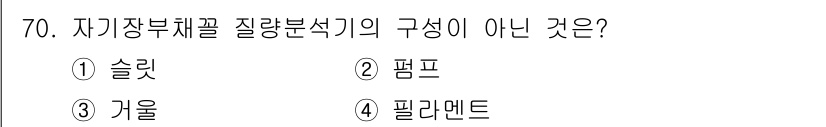 70. 자기장부채꼴 질량분석기의 구성이 아닌 것은?

① 슬릿
② 펌프
③ 거울
④ 필라멘트